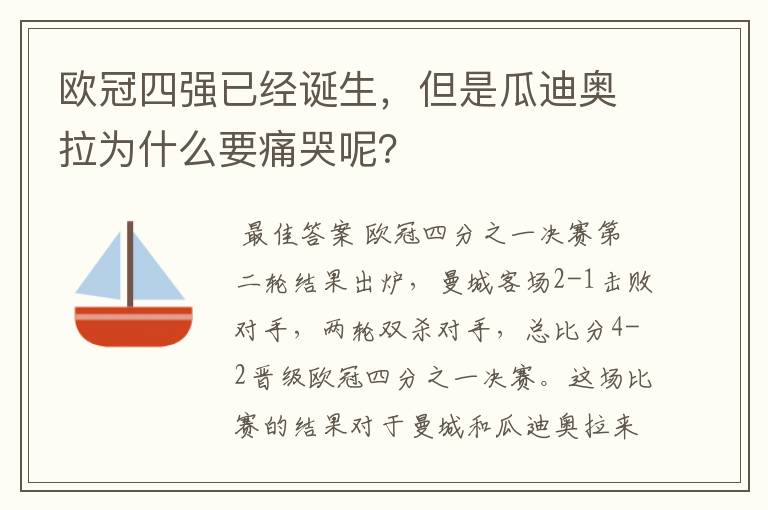 欧冠四强已经诞生，但是瓜迪奥拉为什么要痛哭呢?

最佳答案 欧冠四分之一决赛第二轮结果出炉，曼城客场2-1击败对手，两轮双杀对手，总比分4-2晋级欧冠四分之一决赛。这场比赛的结果对于曼城和瓜迪奥拉来